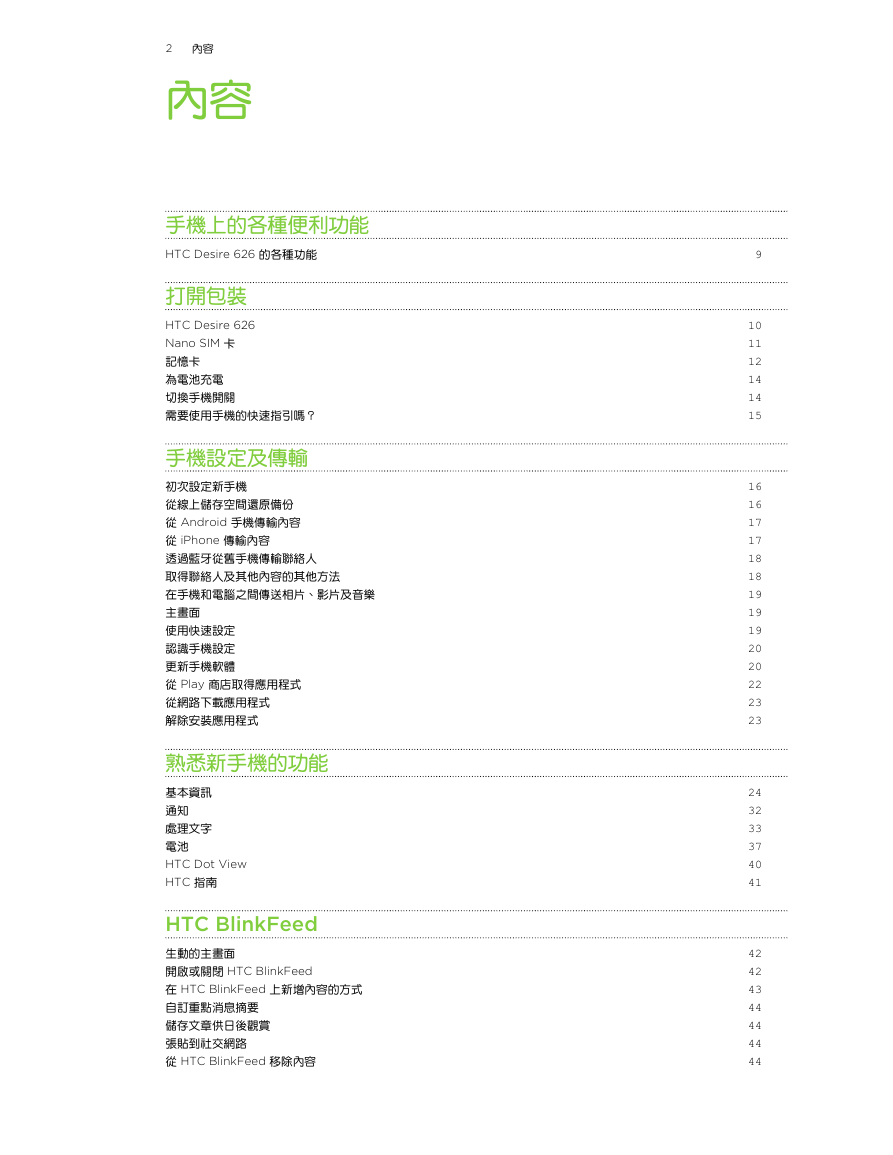 2 內容

內容

手機上的各種便利功能

HTC Desire 626 的各種功能 9

打開包裝

HTC Desire 626 10
Nano SIM 卡 11
記憶卡 12
為電池充電 14
切換手機開關 14
需要使用手機的快速指引嗎？ 15

手機設定及傳輸

初次設定新手機 16
從線上儲存空間還原備份 16
從 Android 手機傳輸內容 17
從 iPhone 傳輸內容 17
透過藍牙從舊手機傳輸聯絡人 18
取得聯絡人及其他內容的其他方法 18
在手機和電腦之間傳送相片、影片及音樂 19
主畫面 19
使用快速設定 19
認識手機設定 20
更新手機軟體 20
從 Play 商店取得應用程式 22
從網路下載應用程式 23
解除安裝應用程式 23

熟悉新手機的功能

基本資訊 24
通知 32
處理文字 33
電池 37
HTC Dot View 40
HTC 指南 41

HTC BlinkFeed

生動的主畫面 42
開啟或關閉 HTC BlinkFeed 42
在 HTC BlinkFeed 上新增內容的方式 43
自訂重點消息摘要 44
儲存文章供日後觀賞 44
張貼到社交網路 44
從 HTC BlinkFeed 移除內容 44